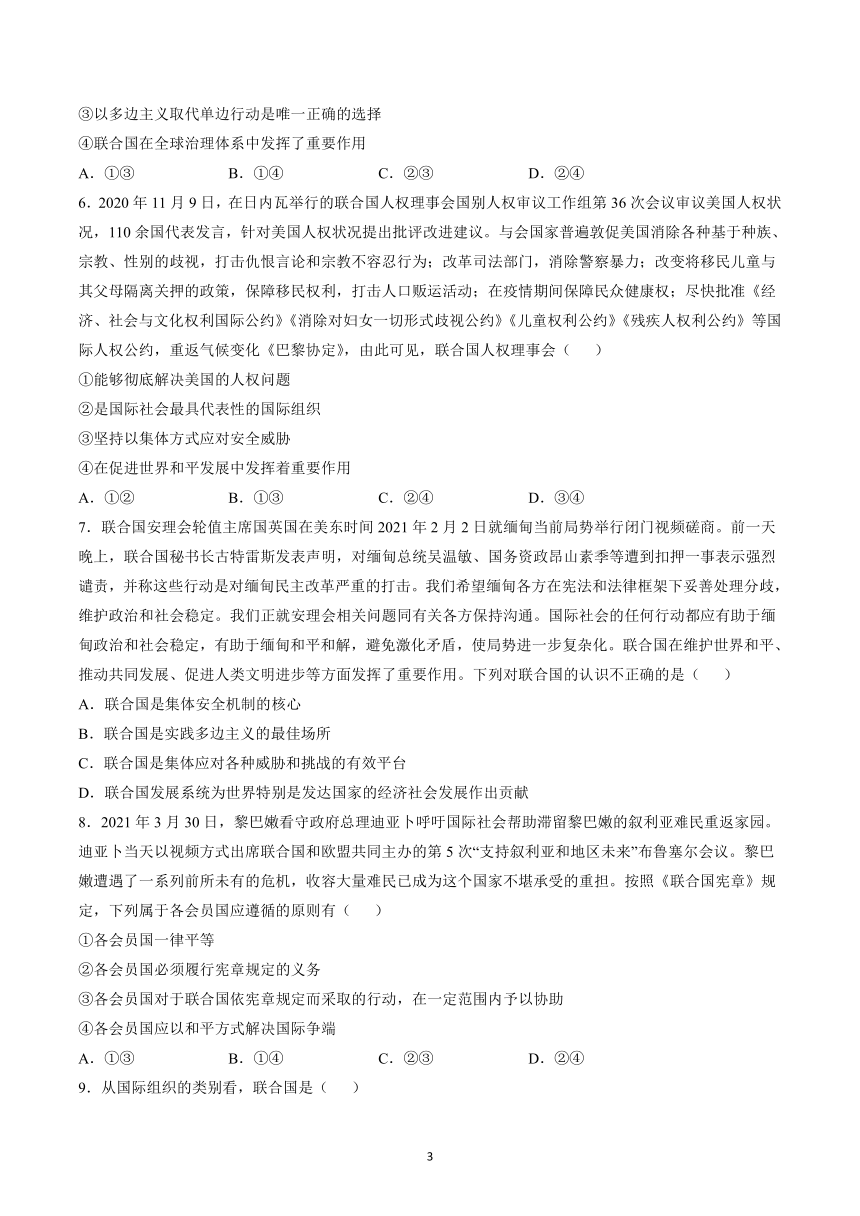 ③以多边主义取代单边行动是唯一正确的选择

④联合国在全球治理体系中发挥了重要作用

A．①③　　B．①④　　C．②③　　D．②④

6．2020 年 11 月 9 日，在日内瓦举行的联合国人权理事会国别人权审议工作组第 36 次会议审议美国人权状况，110 余国代表发言，针对美国人权状况提出批评改进建议。与会国家普遍敦促美国消除各种基于种族、宗教、性别的歧视，打击仇恨言论和宗教不容忍行为；改革司法部门，消除警察暴力；改变将移民儿童与其父母隔离关押的政策，保障移民权利，打击人口贩运活动；在疫情期间保障民众健康权；尽快批准《经济、社会与文化权利国际公约》《消除对妇女一切形式歧视公约》《儿童权利公约》《残疾人权利公约》等国际人权公约，重返气候变化《巴黎协定》，由此可见，联合国人权理事会（　　）

①能够彻底解决美国的人权问题

②是国际社会最具代表性的国际组织

③坚持以集体方式应对安全威胁

④在促进世界和平发展中发挥着重要作用

A．①②　　B．①③　　C．②④　　D．③④

7．联合国安理会轮值主席国英国在美东时间 2021 年 2 月 2 日就缅甸当前局势举行闭门视频磋商。前一天晚上，联合国秘书长古特雷斯发表声明，对缅甸总统吴温敏、国务资政昂山素季等遭到扣押一事表示强烈谴责，并称这些行动是对缅甸民主改革严重的打击。我们希望缅甸各方在宪法和法律框架下妥善处理分歧，维护政治和社会稳定。我们正就安理会相关问题同有关各方保持沟通。国际社会的任何行动都应有助于缅甸政治和社会稳定，有助于缅甸和平和解，避免激化矛盾，使局势进一步复杂化。联合国在维护世界和平、推动共同发展、促进人类文明进步等方面发挥了重要作用。下列对联合国的认识不正确的是（　　）

A．联合国是集体安全机制的核心

B．联合国是实践多边主义的最佳场所

C．联合国是集体应对各种威胁和挑战的有效平台

D．联合国发展系统为世界特别是发达国家的经济社会发展作出贡献

8．2021 年 3 月 30 日，黎巴嫩看守政府总理迪亚卜呼吁国际社会帮助滞留黎巴嫩的叙利亚难民重返家园。迪亚卜当天以视频方式出席联合国和欧盟共同主办的第 5 次“支持叙利亚和地区未来”布鲁塞尔会议。黎巴嫩遭遇了一系列前所未有的危机，收容大量难民已成为这个国家不堪承受的重担。按照《联合国宪章》规定，下列属于各会员国应遵循的原则有（　　）

①各会员国一律平等

②各会员国必须履行宪章规定的义务

③各会员国对于联合国依宪章规定而采取的行动，在一定范围内予以协助

④各会员国应以和平方式解决国际争端

A．①③　　B．①④　　C．②③　　D．②④

9．从国际组织的类别看，联合国是（　　）

3